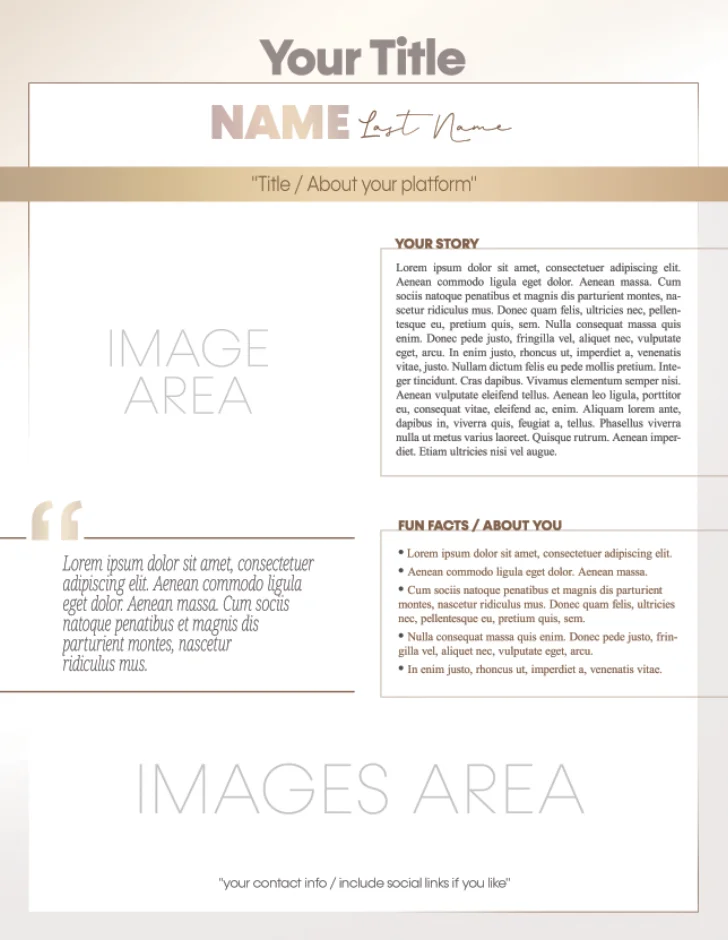 Your Title

NAME Last Name

"Title / About your platform"

IMAGE AREA

YOUR STORY

Lorem ipsum dolor sit amet, consectetuer adipiscing elit. Aenean commodo ligula eget dolor. Aenean massa. Cum sociis natoque penatibus et magnis dis parturient montes, nascetur ridiculus mus. Donec quam felis, ultricies nec, pellentesque eu, pretium quis, sem. Nulla consequat massa quis enim. Donec pede justo, fringilla vel, aliquet nec, vulputate eget, arcu. In enim justo, rhoncus ut, imperdiet a, venenatis vitae, justo. Nullam dictum felis eu pede mollis pretium. Integer tincidunt. Cras dapibus. Vivamus elementum semper nisi. Aenean vulputate eleifend tellus. Aenean leo ligula, porttitor eu, consequat vitae, eleifend ac, enim. Aliquam lorem ante, dapibus in, viverra quis, feugiat a, tellus. Phasellus viverra nulla ut metus varius laoreet. Quisque rutrum. Aenean imperdiet. Etiam ultricies nisi vel augue.

"

Lorem ipsum dolor sit amet, consectetuer adipiscing elit. Aenean commodo ligula eget dolor. Aenean massa. Cum sociis natoque penatibus et magnis dis parturient montes, nascetur ridiculus mus.

FUN FACTS / ABOUT YOU

• Lorem ipsum dolor sit amet, consectetuer adipiscing elit.
• Aenean commodo ligula eget dolor. Aenean massa.
• Cum sociis natoque penatibus et magnis dis parturient montes, nascetur ridiculus mus. Donec quam felis, ultricies nec, pellentesque eu, pretium quis, sem.
• Nulla consequat massa quis enim. Donec pede justo, fringilla vel, aliquet nec, vulputate eget, arcu.
• In enim justo, rhoncus ut, imperdiet a, venenatis vitae.

IMAGES AREA

"your contact info / include social links if you like"